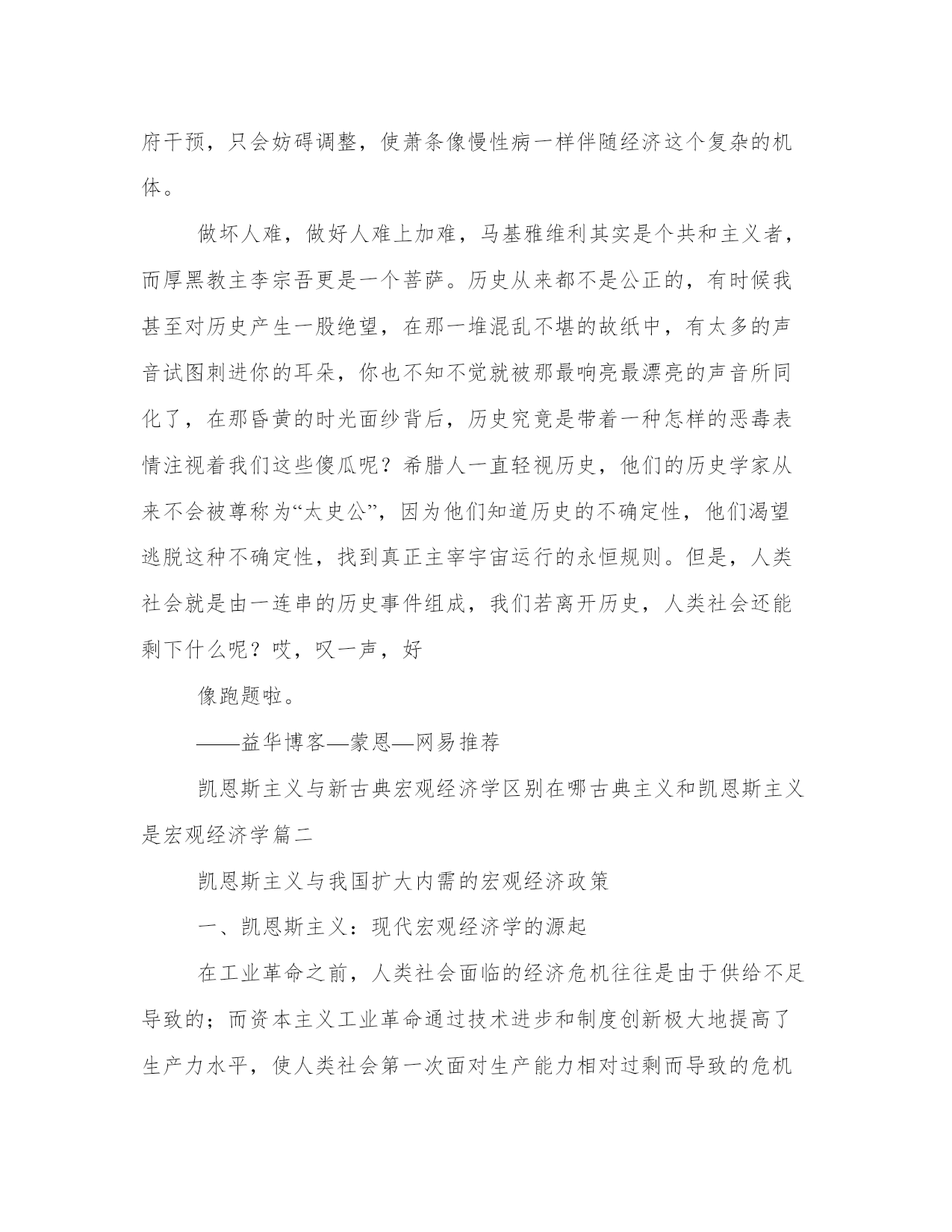 府干预，只会妨碍调整，使萧条像慢性病一样伴随经济这个复杂的机体。

做坏人难，做好人难上加难，马基雅维利其实是个共和主义者，而厚黑教主李宗吾更是一个菩萨。历史从来都不是公正的，有时候我甚至对历史产生一股绝望，在那一堆混乱不堪的故纸中，有太多的声音试图刺进你的耳朵，你也不知不觉就被那最响亮最漂亮的声音所同化了，在那昏黄的时光面纱背后，历史究竟是带着一种怎样的恶毒表情注视着我们这些傻瓜呢？希腊人一直轻视历史，他们的历史学家从来不会被尊称为“太史公”，因为他们知道历史的不确定性，他们渴望逃脱这种不确定性，找到真正主宰宇宙运行的永恒规则。但是，人类社会就是由一连串的历史事件组成，我们若离开历史，人类社会还能剩下什么呢？哎，叹一声，好

像跑题啦。

——益华博客—蒙恩—网易推荐

凯恩斯主义与新古典宏观经济学区别在哪古典主义和凯恩斯主义是宏观经济学篇二

凯恩斯主义与我国扩大内需的宏观经济政策

一、凯恩斯主义：现代宏观经济学的源起

在工业革命之前，人类社会面临的经济危机往往是由于供给不足导致的；而资本主义工业革命通过技术进步和制度创新极大地提高了生产力水平，使人类社会第一次面对生产能力相对过剩而导致的危机